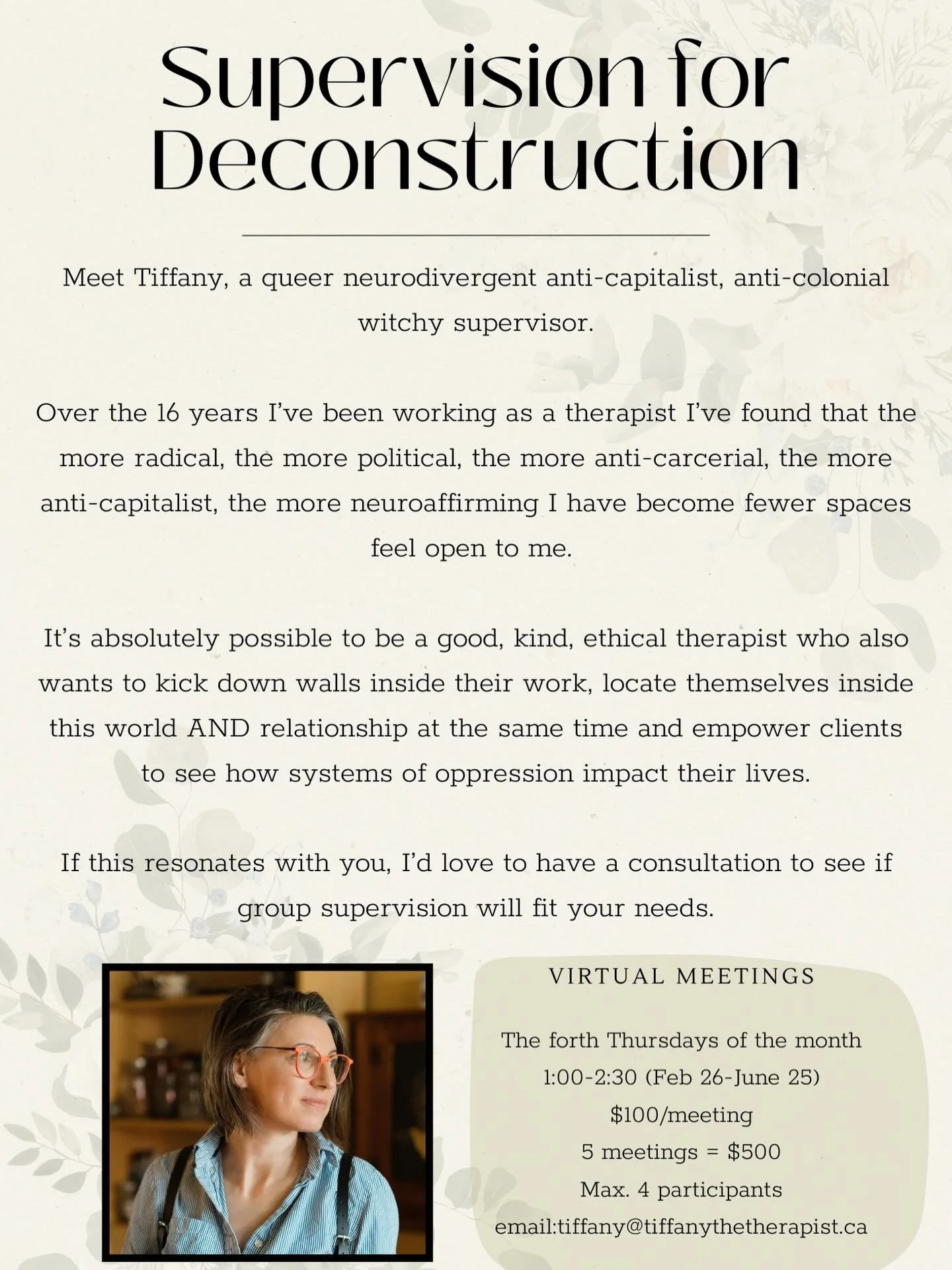 Supervision for Deconstruction

Meet Tiffany, a queer neurodivergent anti-capitalist, anti-colonial witchy supervisor.

Over the 16 years I've been working as a therapist I've found that the more radical, the more political, the more anti-carcerial, the more anti-capitalist, the more neuroaffirming I have become fewer spaces feel open to me.

It's absolutely possible to be a good, kind, ethical therapist who also wants to kick down walls inside their work, locate themselves inside this world AND relationship at the same time and empower clients to see how systems of oppression impact their lives.

If this resonates with you, I'd love to have a consultation to see if group supervision will fit your needs.

VIRTUAL MEETINGS

The forth Thursdays of the month
1:00-2:30 (Feb 26-June 25)
$100/meeting
5 meetings = $500
Max. 4 participants
email:tiffany@tiffanythetherapist.ca